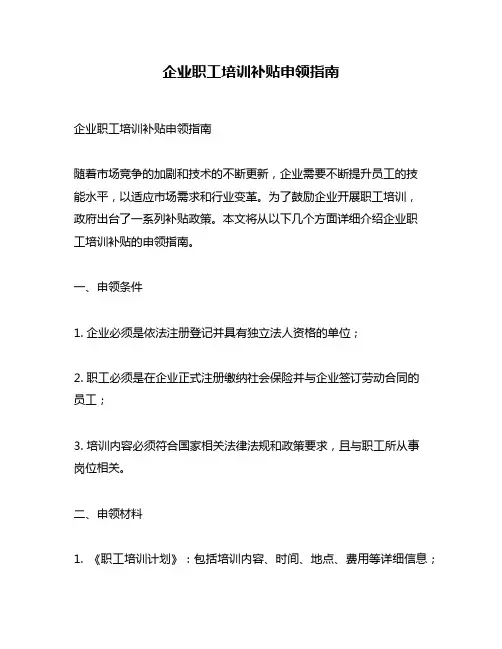 企业职工培训补贴申领指南

企业职工培训补贴申领指南

随着市场竞争的加剧和技术的不断更新，企业需要不断提升员工的技能水平，以适应市场需求和行业变革。为了鼓励企业开展职工培训，政府出台了一系列补贴政策。本文将从以下几个方面详细介绍企业职工培训补贴的申领指南。

一、申领条件

1. 企业必须是依法注册登记并具有独立法人资格的单位；

2. 职工必须是在企业正式注册缴纳社会保险并与企业签订劳动合同的员工；

3. 培训内容必须符合国家相关法律法规和政策要求，且与职工所从事岗位相关。

二、申领材料

1. 《职工培训计划》：包括培训内容、时间、地点、费用等详细信息；